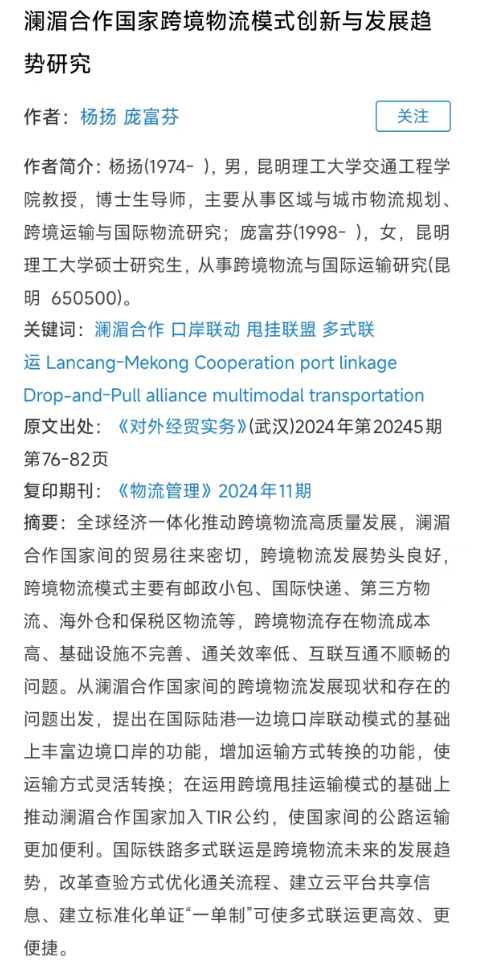 澜湄合作国家跨境物流模式创新与发展趋势研究

作者：杨扬 庞富芬

关注

作者简介：杨扬(1974- )，男，昆明理工大学交通工程学院教授，博士生导师，主要从事区域与城市物流规划、跨境运输与国际物流研究；庞富芬(1998- )，女，昆明理工大学硕士研究生，从事跨境物流与国际运输研究(昆明 650500)。

关键词：澜湄合作 口岸联动 甩挂联盟 多式联运 Lancang-Mekong Cooperation port linkage Drop-and-Pull alliance multimodal transportation

原文出处：《对外经贸实务》(武汉)2024年第20245期 第76-82页

复印期刊：《物流管理》2024年11期

摘要：全球经济一体化推动跨境物流高质量发展，澜湄合作国家间的贸易往来密切，跨境物流发展势头良好，跨境物流模式主要有邮政小包、国际快递、第三方物流、海外仓和保税区物流等，跨境物流存在物流成本高、基础设施不完善、通关效率低、互联互通不顺畅的问题。从澜湄合作国家间的跨境物流发展现状和存在的问题出发，提出在国际陆港—边境口岸联动模式的基础上丰富边境口岸的功能，增加运输方式转换的功能，使运输方式灵活转换；在运用跨境甩挂运输模式的基础上推动澜湄合作国家加入TIR公约，使国家间的公路运输更加便利。国际铁路多式联运是跨境物流未来的发展趋势，改革查验方式优化通关流程、建立云平台共享信息、建立标准化单证“一单制”可使多式联运更高效、更便捷。